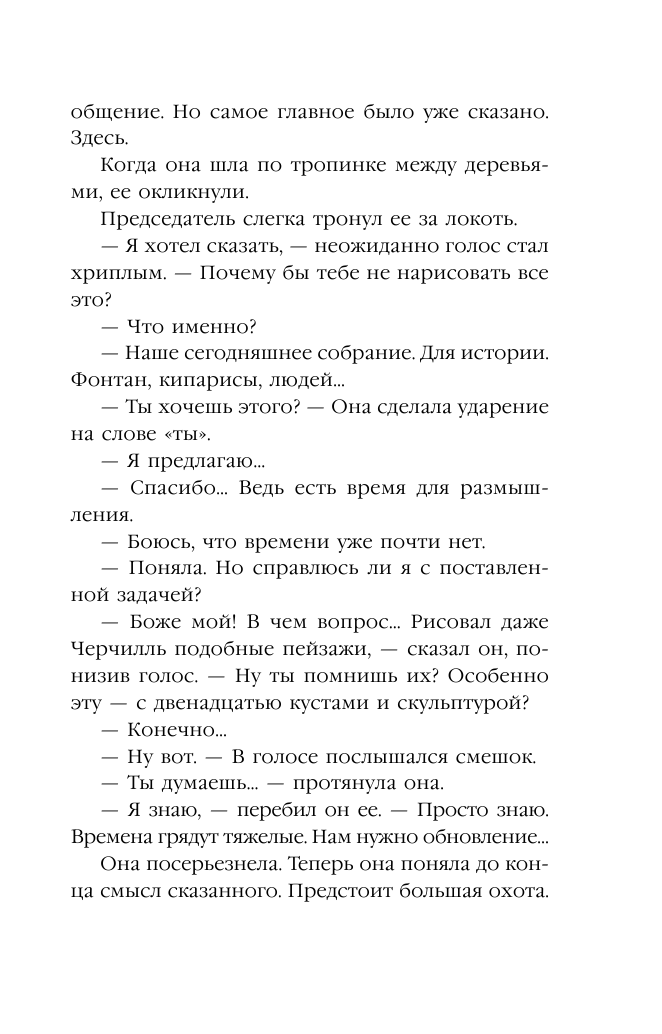 общение. Но самое главное было уже сказано. Здесь.

Когда она шла по тропинке между деревьями, ее окликнули.

Председатель слегка тронул ее за локоть.

— Я хотел сказать, — неожиданно голос стал хриплым. — Почему бы тебе не нарисовать все это?

— Что именно?

— Наше сегодняшнее собрание. Для истории. Фонтан, кипарисы, людей...

— Ты хочешь этого? — Она сделала ударение на слове «ты».

— Я предлагаю...

— Спасибо... Ведь есть время для размышления.

— Боюсь, что времени уже почти нет.

— Поняла. Но справлюсь ли я с поставленной задачей?

— Боже мой! В чем вопрос... Рисовал даже Черчилль подобные пейзажи, — сказал он, понизив голос. — Ну ты помнишь их? Особенно эту — с двенадцатью кустами и скульптурой?

— Конечно...

— Ну вот. — В голосе послышался смешок.

— Ты думаешь... — протянула она.

— Я знаю, — перебил он ее. — Просто знаю. Времена грядут тяжелые. Нам нужно обновление...

Она посерьезнела. Теперь она поняла до конца смысл сказанного. Предстоит большая охота.